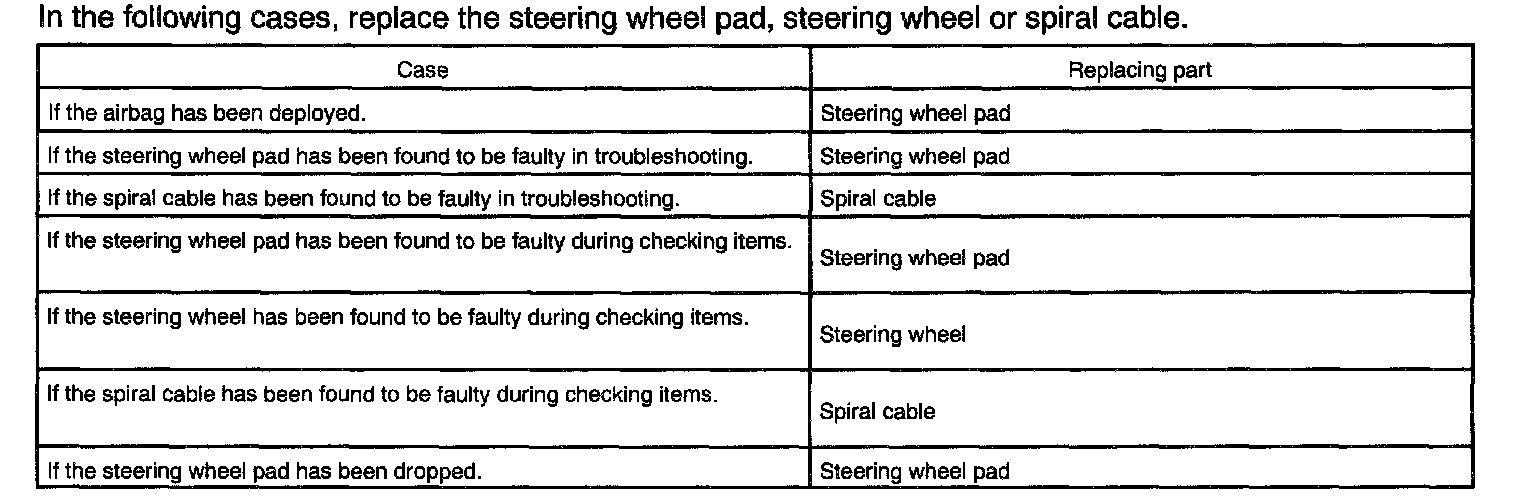 In the following cases, replace the steering wheel pad, steering wheel or spiral cable.

| Case | Replacing part |
|---|---|
| If the airbag has been deployed. | Steering wheel pad |
| If the steering wheel pad has been found to be faulty in troubleshooting. | Steering wheel pad |
| If the spiral cable has been found to be faulty in troubleshooting. | Spiral cable |
| If the steering wheel pad has been found to be faulty during checking items. | Steering wheel pad |
| If the steering wheel has been found to be faulty during checking items. | Steering wheel |
| If the spiral cable has been found to be faulty during checking items. | Spiral cable |
| If the steering wheel pad has been dropped. | Steering wheel pad |